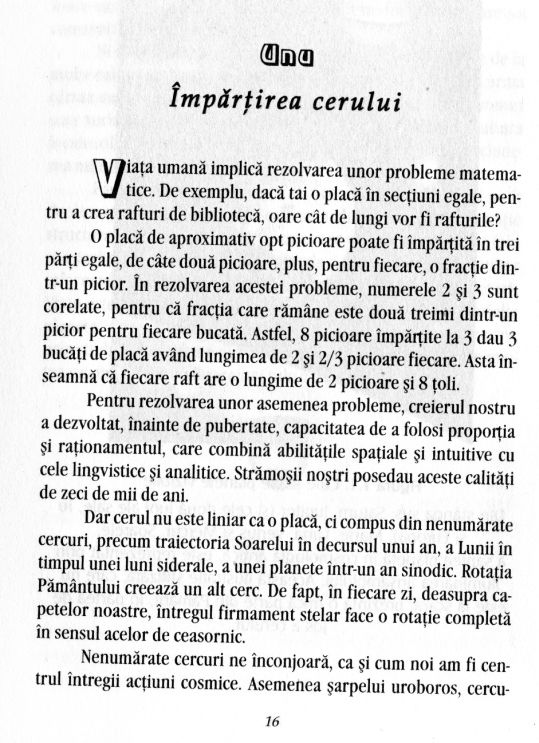 Unu

Împărțirea cerului

Viața umană implică rezolvarea unor probleme matematice. De exemplu, dacă tai o placă în secțiuni egale, pentru a crea rafturi de bibliotecă, oare cât de lungi vor fi rafturile?

O placă de aproximativ opt picioare poate fi împărțită în trei părți egale, de câte două picioare, plus, pentru fiecare, o fracție dintr-un picior. În rezolvarea acestei probleme, numerele 2 și 3 sunt corelate, pentru că fracția care rămâne este două treimi dintr-un picior pentru fiecare bucată. Astfel, 8 picioare împărțite la 3 dau 3 bucăți de placă având lungimea de 2 și 2/3 picioare fiecare. Asta înseamnă că fiecare raft are o lungime de 2 picioare și 8 țoli.

Pentru rezolvarea unor asemenea probleme, creierul nostru a dezvoltat, înainte de pubertate, capacitatea de a folosi proporția și raționamentul, care combină abilitățile spațiale și intuitive cu cele lingvistice și analitice. Strămoșii noștri posedau aceste calități de zeci de mii de ani.

Dar cerul nu este liniar ca o placă, ci compus din nenumărate cercuri, precum traiectoria Soarelui în decursul unui an, a Lunii în timpul unei luni siderale, a unei planete într-un an sinodic. Rotația Pământului creează un alt cerc. De fapt, în fiecare zi, deasupra capetelor noastre, întregul firmament stelar face o rotație completă în sensul acelor de ceasornic.

Nenumărate cercuri ne înconjoară, ca și cum noi am fi centrul întregii acțiuni cosmice. Asemenea șarpelui uroboros, cercu-

16